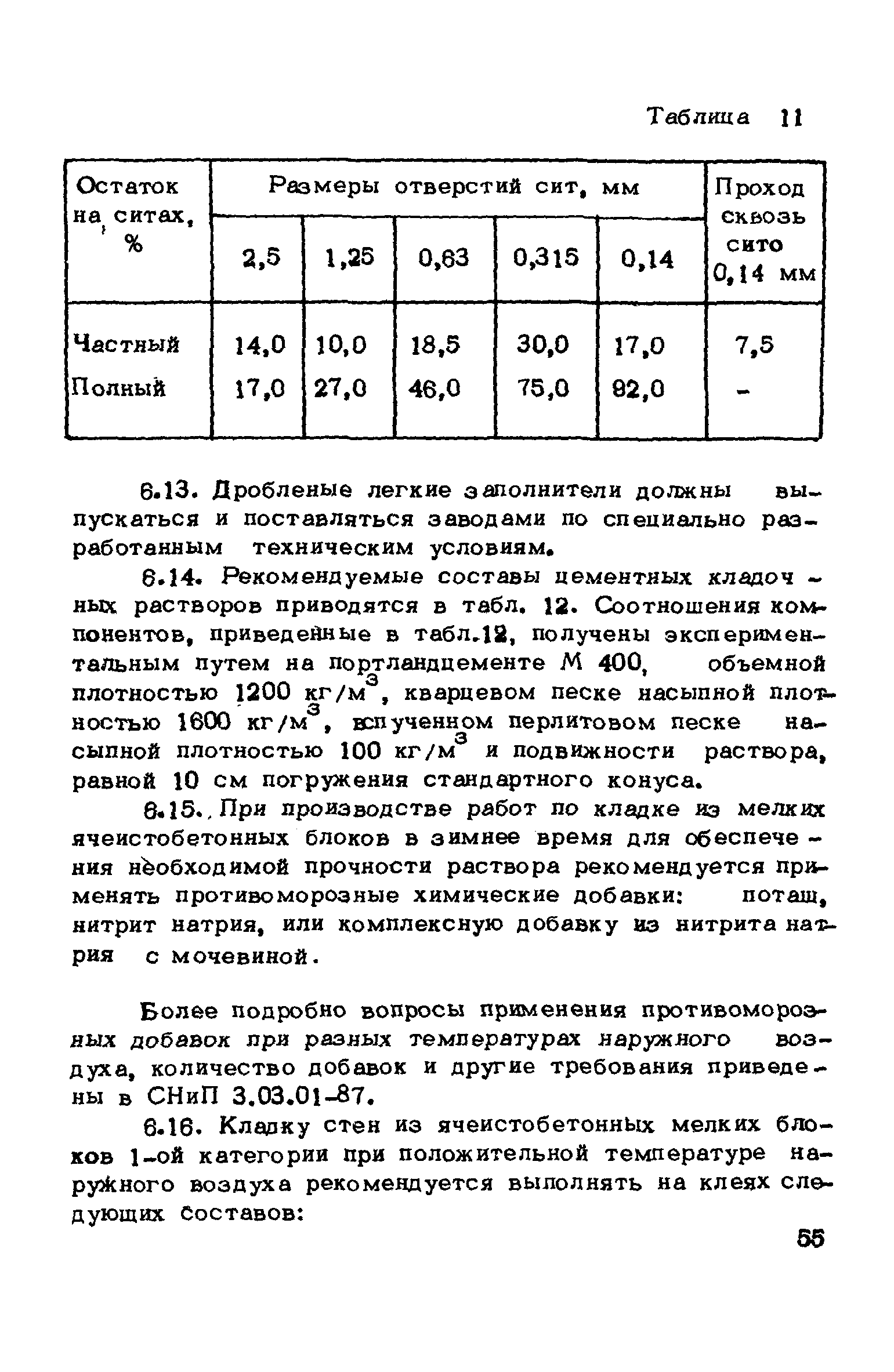 Таблица 11

| Остаток на ситах, % | Размеры отверстий сит, мм | | | | | Проход сквозь сито 0,14 мм |
|---|---|---|---|---|---|---|
| | 2,5 | 1,25 | 0,63 | 0,315 | 0,14 | |
| Частный | 14,0 | 10,0 | 18,5 | 30,0 | 17,0 | 7,5 |
| Полный | 17,0 | 27,0 | 46,0 | 75,0 | 92,0 | - |

6.13. Дробленые легкие заполнители должны выпускаться и поставляться заводами по специально разработанным техническим условиям.

6.14. Рекомендуемые составы цементных кладочных растворов приводятся в табл. 12. Соотношения компонентов, приведенные в табл.12, получены экспериментальным путем на портландцементе М 400, объемной плотностью 1200 кг/м$^3$, кварцевом песке насыпной плотностью 1600 кг/м$^3$, вспученном перлитовом песке насыпной плотностью 100 кг/м$^3$ и подвижности раствора, равной 10 см погружения стандартного конуса.

6.15. При производстве работ по кладке из мелких ячеистобетонных блоков в зимнее время для обеспечения необходимой прочности раствора рекомендуется применять противоморозные химические добавки: поташ, нитрит натрия, или комплексную добавку из нитрита натрия с мочевиной.

Более подробно вопросы применения противоморозных добавок при разных температурах наружного воздуха, количество добавок и другие требования приведены в СНиП 3.03.01-87.

6.16. Кладку стен из ячеистобетонных мелких блоков 1-ой категории при положительной температуре наружного воздуха рекомендуется выполнять на клеях следующих составов:

55